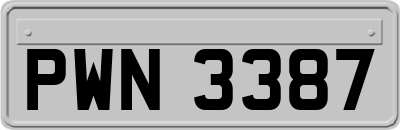 PWN 3387